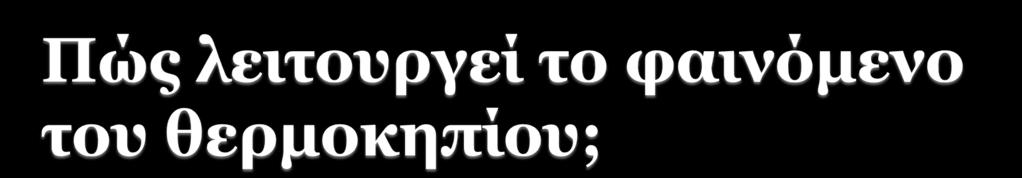 Πώς λειτουργεί το φαινόμενο του θερμοκηπίου;